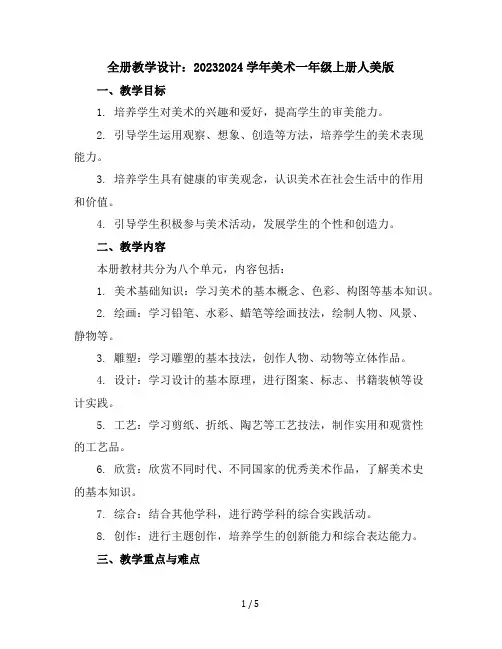 全册教学设计：20232024 学年美术一年级上册人美版

一、教学目标

1. 培养学生对美术的兴趣和爱好，提高学生的审美能力。

2. 引导学生运用观察、想象、创造等方法，培养学生的美术表现能力。

3. 培养学生具有健康的审美观念，认识美术在社会生活中的作用和价值。

4. 引导学生积极参与美术活动，发展学生的个性和创造力。

二、教学内容

本册教材共分为八个单元，内容包括：

1. 美术基础知识：学习美术的基本概念、色彩、构图等基本知识。

2. 绘画：学习铅笔、水彩、蜡笔等绘画技法，绘制人物、风景、静物等。

3. 雕塑：学习雕塑的基本技法，创作人物、动物等立体作品。

4. 设计：学习设计的基本原理，进行图案、标志、书籍装帧等设计实践。

5. 工艺：学习剪纸、折纸、陶艺等工艺技法，制作实用和观赏性的工艺品。

6. 欣赏：欣赏不同时代、不同国家的优秀美术作品，了解美术史的基本知识。

7. 综合：结合其他学科，进行跨学科的综合实践活动。

8. 创作：进行主题创作，培养学生的创新能力和综合表达能力。

三、教学重点与难点

1 / 5